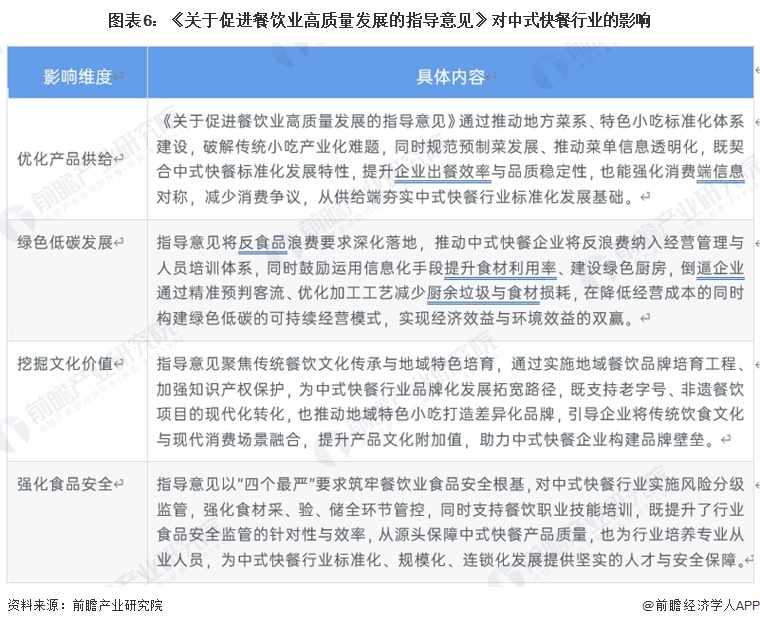 图表6：《关于促进餐饮业高质量发展的指导意见》对中式快餐行业的影响

| 影响维度 | 具体内容 |
|---|---|
| 优化产品供给 | 《关于促进餐饮业高质量发展的指导意见》通过推动地方菜系、特色小吃标准化体系建设，破解传统小吃产业化难题，同时规范预制菜发展、推动菜单信息透明化，既契合中式快餐标准化发展特性，提升企业出餐效率与品质稳定性，也能强化消费端信息对称，减少消费争议，从供给端夯实中式快餐行业标准化发展基础。 |
| 绿色低碳发展 | 指导意见将反食品浪费要求深化落地，推动中式快餐企业将反浪费纳入经营管理与人员培训体系，同时鼓励运用信息化手段提升食材利用率、建设绿色厨房，倒逼企业通过精准预判客流、优化加工工艺减少厨余垃圾与食材损耗，在降低经营成本的同时构建绿色低碳的可持续经营模式，实现经济效益与环境效益的双赢。 |
| 挖掘文化价值 | 指导意见聚焦传统餐饮文化传承与地域特色培育，通过实施地域餐饮品牌培育工程、加强知识产权保护，为中式快餐行业品牌化发展拓宽路径，既支持老字号、非遗餐饮项目的现代化转化，也推动地域特色小吃打造差异化品牌，引导企业将传统饮食文化与现代消费场景融合，提升产品文化附加值，助力中式快餐企业构建品牌壁垒。 |
| 强化食品安全 | 指导意见以"四个最严"要求筑牢餐饮业食品安全根基，对中式快餐行业实施风险分级监管，强化食材采、验、储全环节管控，同时支持餐饮职业技能培训，既提升了行业食品安全监管的针对性与效率，从源头保障中式快餐产品质量，也为行业培养专业从业人员，为中式快餐行业标准化、规模化、连锁化发展提供坚实的人才与安全保障。 |

资料来源：前瞻产业研究院

@前瞻经济学人APP